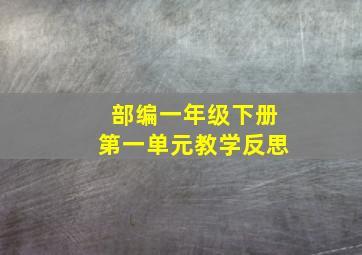 部编一年级下册
第一单元教学反思